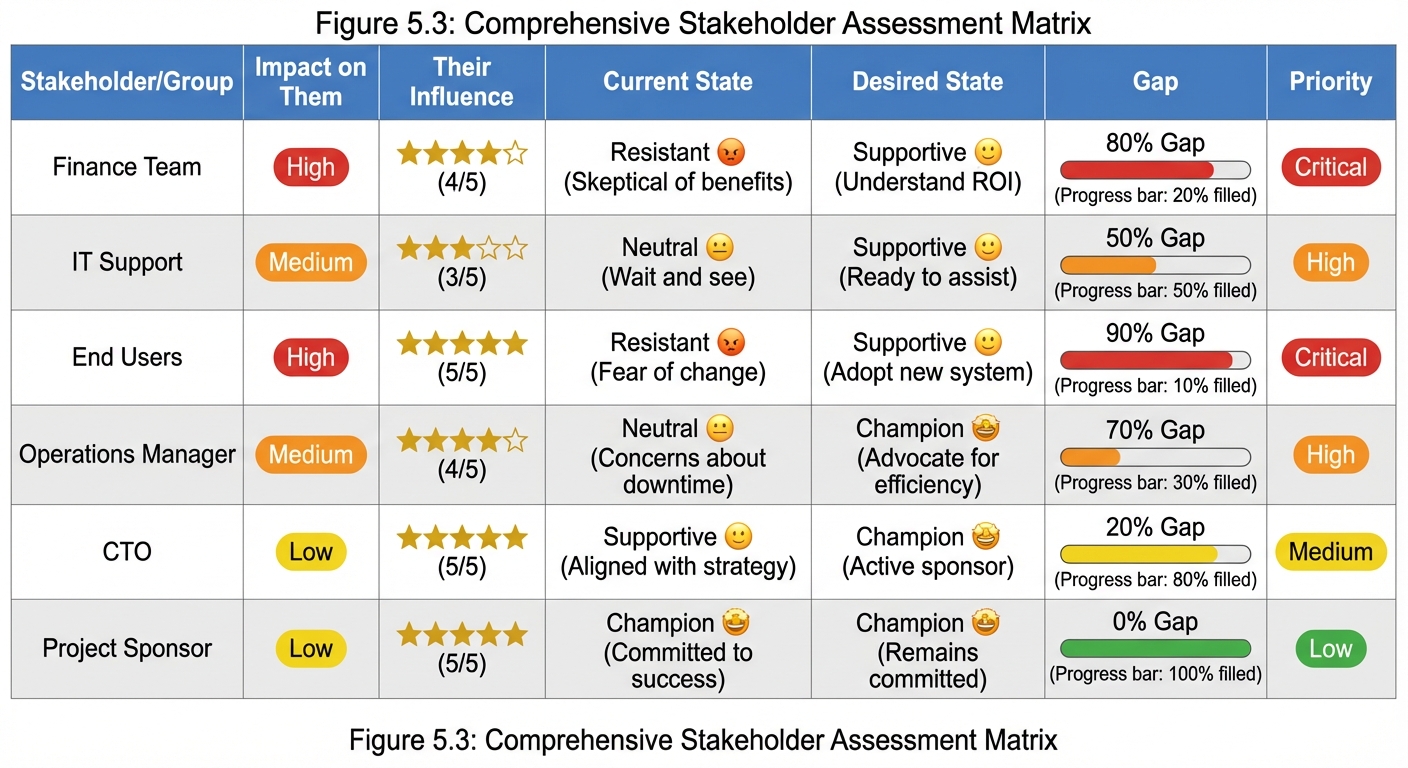 Figure 5.3: Comprehensive Stakeholder Assessment Matrix

| Stakeholder/Group | Impact on Them | Their Influence | Current State | Desired State | Gap | Priority |
|---|---|---|---|---|---|---|
| Finance Team | High | ★★★★☆ (4/5) | Resistant 😡 (Skeptical of benefits) | Supportive 🙂 (Understand ROI) | 80% Gap (Progress bar: 20% filled) | Critical |
| IT Support | Medium | ★★★☆☆ (3/5) | Neutral 😐 (Wait and see) | Supportive 🙂 (Ready to assist) | 50% Gap (Progress bar: 50% filled) | High |
| End Users | High | ★★★★★ (5/5) | Resistant 😡 (Fear of change) | Supportive 🙂 (Adopt new system) | 90% Gap (Progress bar: 10% filled) | Critical |
| Operations Manager | Medium | ★★★★☆ (4/5) | Neutral 😐 (Concerns about downtime) | Champion 🤩 (Advocate for efficiency) | 70% Gap (Progress bar: 30% filled) | High |
| CTO | Low | ★★★★★ (5/5) | Supportive 🙂 (Aligned with strategy) | Champion 🤩 (Active sponsor) | 20% Gap (Progress bar: 80% filled) | Medium |
| Project Sponsor | Low | ★★★★★ (5/5) | Champion 🤩 (Committed to success) | Champion 🤩 (Remains committed) | 0% Gap (Progress bar: 100% filled) | Low |

Figure 5.3: Comprehensive Stakeholder Assessment Matrix